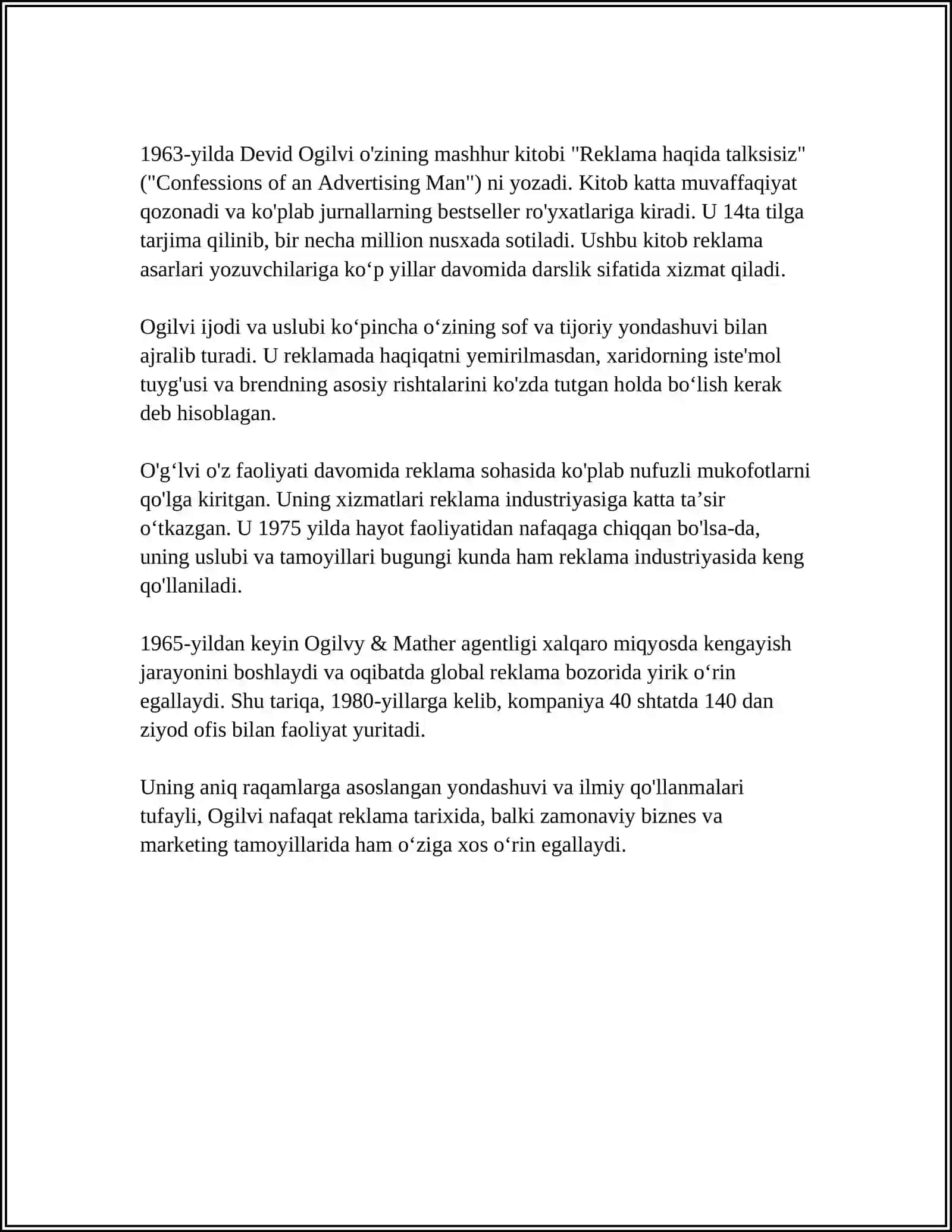 1963-yilda Devid Ogilvi o'zining mashhur kitobi "Reklama haqida talksisiz" ("Confessions of an Advertising Man") ni yozadi. Kitob katta muvaffaqiyat qozonadi va ko'plab jurnallarning bestseller ro'yxatlariga kiradi. U 14ta tilga tarjima qilinib, bir necha million nusxada sotiladi. Ushbu kitob reklama asarlari yozuvchilariga ko‘p yillar davomida darslik sifatida xizmat qiladi.

Ogilvi ijodi va uslubi ko‘pincha o‘zining sof va tijoriy yondashuvi bilan ajralib turadi. U reklamada haqiqatni yemirilmasdan, xaridorning iste'mol tuyg'usi va brendning asosiy rishtalarini ko'zda tutgan holda bo‘lish kerak deb hisoblagan.

O'g‘lvi o'z faoliyati davomida reklama sohasida ko'plab nufuzli mukofotlarni qo'lga kiritgan. Uning xizmatlari reklama industriyasiga katta ta’sir o‘tkazgan. U 1975 yilda hayot faoliyatidan nafaqaga chiqqan bo'lsa-da, uning uslubi va tamoyillari bugungi kunda ham reklama industriyasida keng qo'llaniladi.

1965-yildan keyin Ogilvy & Mather agentligi xalqaro miqyosda kengayish jarayonini boshlaydi va oqibatda global reklama bozorida yirik o‘rin egallaydi. Shu tariqa, 1980-yillarga kelib, kompaniya 40 shtatda 140 dan ziyod ofis bilan faoliyat yuritadi.

Uning aniq raqamlarga asoslangan yondashuvi va ilmiy qo'llanmalari tufayli, Ogilvi nafaqat reklama tarixida, balki zamonaviy biznes va marketing tamoyillarida ham o‘ziga xos o‘rin egallaydi.